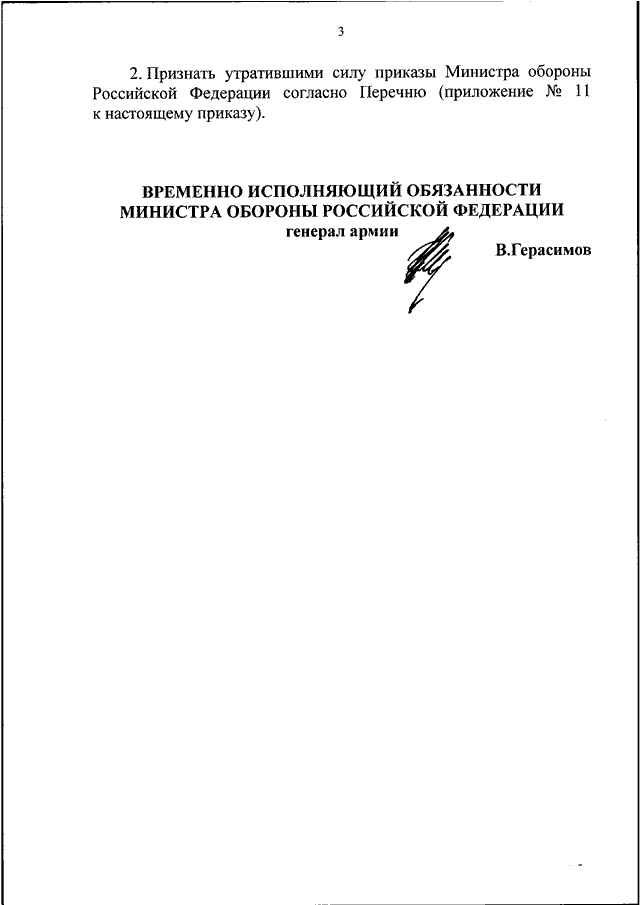 3

2. Признать утратившими силу приказы Министра обороны Российской Федерации согласно Перечню (приложение № 11 к настоящему приказу).

ВРЕМЕННО ИСПОЛНЯЮЩИЙ ОБЯЗАННОСТИ
МИНИСТРА ОБОРОНЫ РОССИЙСКОЙ ФЕДЕРАЦИИ
генерал армии

В.Герасимов